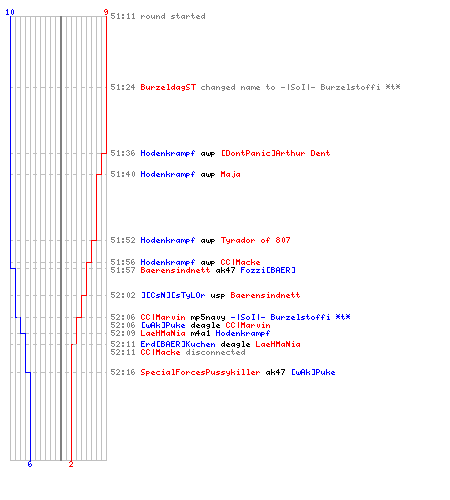 10
9
51:11 round started

51:24 BurzeldagST changed name to -|SoI|- Burzelstoffi *t*

51:36 Hodenkrampf awp [DontPanic]Arthur Dent
51:40 Hodenkrampf awp Maja

51:52 Hodenkrampf awp Tyrador of 807

51:56 Hodenkrampf awp CC|Macke
51:57 Baerensindnett ak47 Fozzi[BAER]

52:02 ][CsN][sTyL0r usp Baerensindnett

52:06 CC|Marvin mp5navy -|SoI|- Burzelstoffi *t*
52:06 [wAk]Puke deagle CC|Marvin
52:09 LaeHMaNia m4a1 Hodenkrampf
52:11 Erd[BAER]Kuchen deagle LaeHMaNia
52:11 CC|Macke disconnected

52:16 SpecialForcesPussykiller ak47 [wAk]Puke

6
2